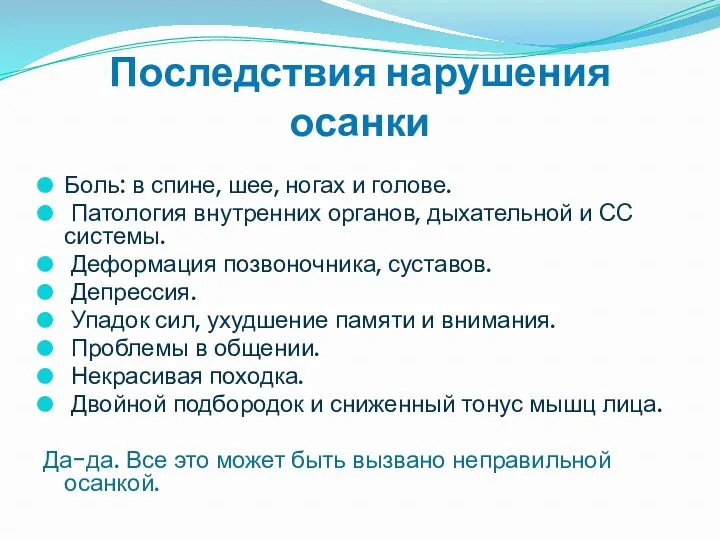 Последствия нарушения осанки

- Боль: в спине, шее, ногах и голове.
- Патология внутренних органов, дыхательной и СС системы.
- Деформация позвоночника, суставов.
- Депрессия.
- Упадок сил, ухудшение памяти и внимания.
- Проблемы в общении.
- Некрасивая походка.
- Двойной подбородок и сниженный тонус мышц лица.

Да-да. Все это может быть вызвано неправильной осанкой.